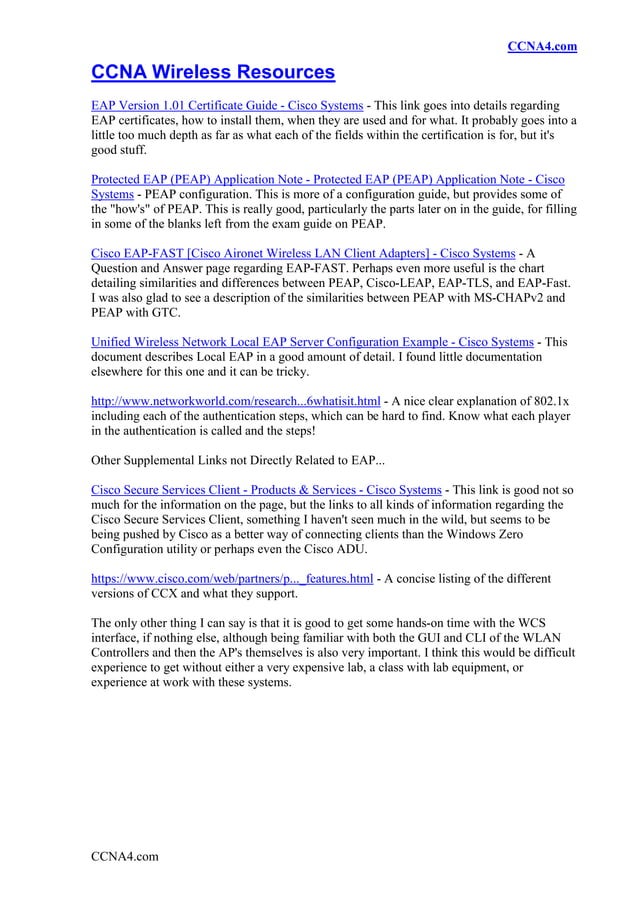 CCNA4.com

CCNA Wireless Resources

EAP Version 1.01 Certificate Guide - Cisco Systems - This link goes into details regarding EAP certificates, how to install them, when they are used and for what. It probably goes into a little too much depth as far as what each of the fields within the certification is for, but it's good stuff.

Protected EAP (PEAP) Application Note - Protected EAP (PEAP) Application Note - Cisco Systems - PEAP configuration. This is more of a configuration guide, but provides some of the "how's" of PEAP. This is really good, particularly the parts later on in the guide, for filling in some of the blanks left from the exam guide on PEAP.

Cisco EAP-FAST [Cisco Aironet Wireless LAN Client Adapters] - Cisco Systems - A Question and Answer page regarding EAP-FAST. Perhaps even more useful is the chart detailing similarities and differences between PEAP, Cisco-LEAP, EAP-TLS, and EAP-Fast. I was also glad to see a description of the similarities between PEAP with MS-CHAPv2 and PEAP with GTC.

Unified Wireless Network Local EAP Server Configuration Example - Cisco Systems - This document describes Local EAP in a good amount of detail. I found little documentation elsewhere for this one and it can be tricky.

http://www.networkworld.com/research...6whatisit.html - A nice clear explanation of 802.1x including each of the authentication steps, which can be hard to find. Know what each player in the authentication is called and the steps!

Other Supplemental Links not Directly Related to EAP...

Cisco Secure Services Client - Products & Services - Cisco Systems - This link is good not so much for the information on the page, but the links to all kinds of information regarding the Cisco Secure Services Client, something I haven't seen much in the wild, but seems to be being pushed by Cisco as a better way of connecting clients than the Windows Zero Configuration utility or perhaps even the Cisco ADU.

https://www.cisco.com/web/partners/p..._features.html - A concise listing of the different versions of CCX and what they support.

The only other thing I can say is that it is good to get some hands-on time with the WCS interface, if nothing else, although being familiar with both the GUI and CLI of the WLAN Controllers and then the AP's themselves is also very important. I think this would be difficult experience to get without either a very expensive lab, a class with lab equipment, or experience at work with these systems.

CCNA4.com